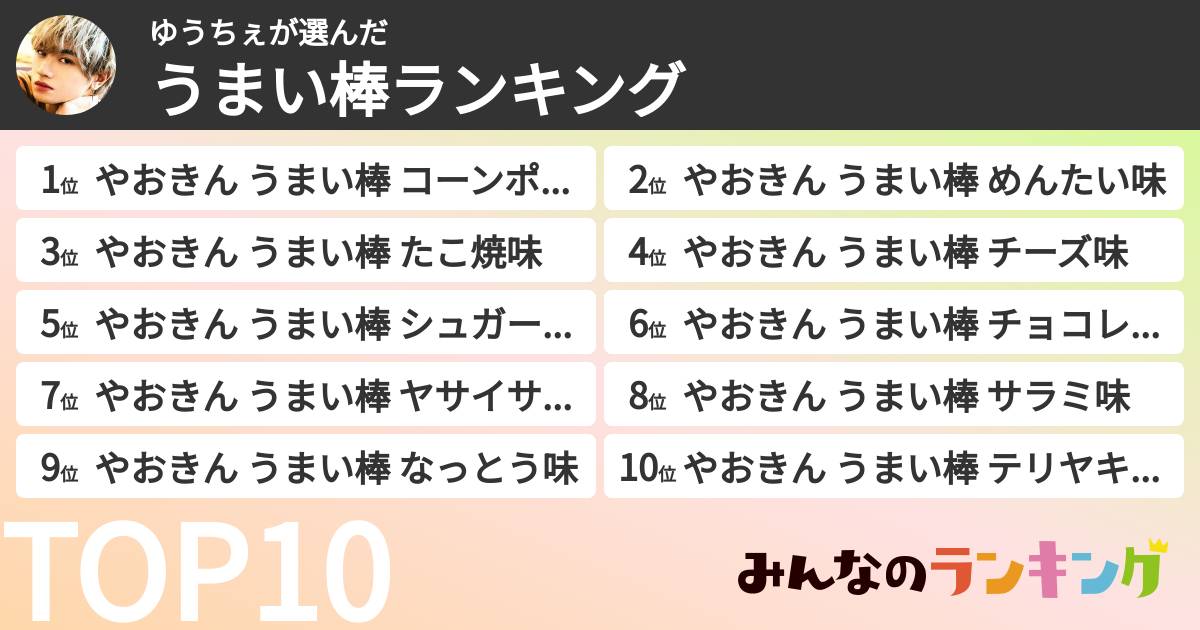 ゆうちぇが選んだ
うまい棒ランキング

1位 やおきん うまい棒 コーンポ…
2位 やおきん うまい棒 めんたい味
3位 やおきん うまい棒 たこ焼味
4位 やおきん うまい棒 チーズ味
5位 やおきん うまい棒 シュガー…
6位 やおきん うまい棒 チョコレ…
7位 やおきん うまい棒 ヤサイサ…
8位 やおきん うまい棒 サラミ味
9位 やおきん うまい棒 なっとう味
10位 やおきん うまい棒 テリヤキ…

TOP10

みんなのランキング